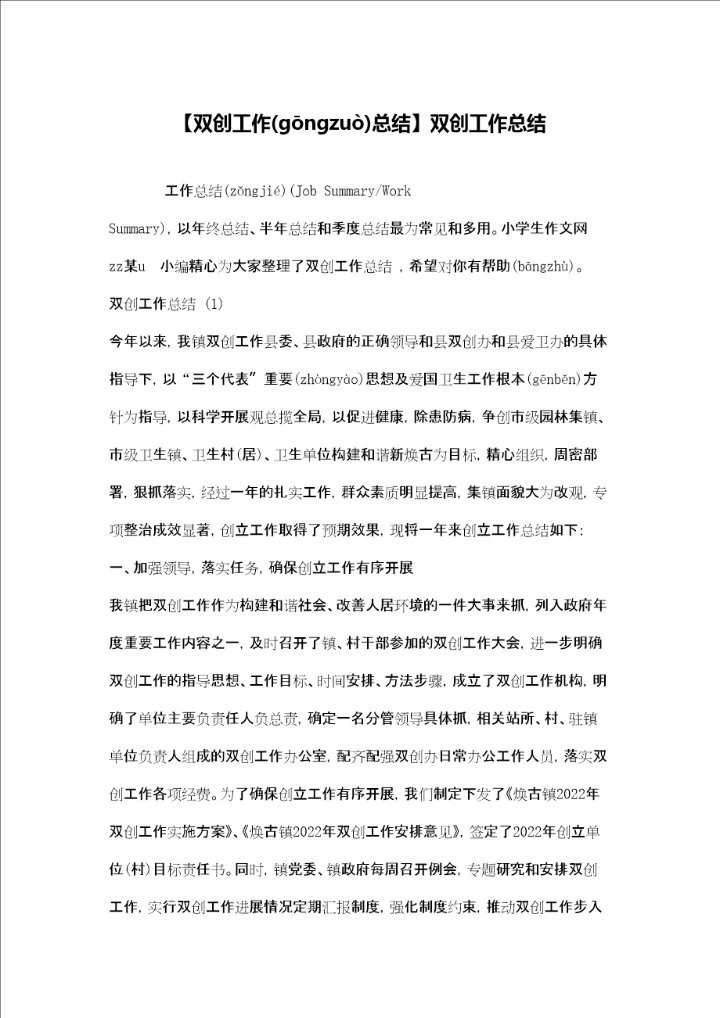 【双创工作(gōngzuò)总结】双创工作总结

工作总结(zǒngjié)(Job Summary/Work Summary)，以年终总结、半年总结和季度总结最为常见和多用。小学生作文网zz某u 小编精心为大家整理了双创工作总结，希望对你有帮助(bāngzhù)。

双创工作总结 (1)

今年以来，我镇双创工作县委、县政府的正确领导和县双创办和县爱卫办的具体指导下，以“三个代表”重要(zhòngyào)思想及爱国卫生工作根本(gēnběn)方针为指导，以科学开展观总揽全局，以促进健康，除患防病，争创市级园林集镇、市级卫生镇、卫生村(居)、卫生单位构建和谐新焕古为目标，精心组织，周密部署，狠抓落实，经过一年的扎实工作，群众素质明显提高，集镇面貌大为改观，专项整治成效显著，创立工作取得了预期效果，现将一年来创立工作总结如下：

一、加强领导，落实任务，确保创立工作有序开展

我镇把双创工作作为构建和谐社会、改善人居环境的一件大事来抓，列入政府年度重要工作内容之一，及时召开了镇、村干部参加的双创工作大会，进一步明确双创工作的指导思想、工作目标、时间安排、方法步骤，成立了双创工作机构，明确了单位主要负责任人负总责，确定一名分管领导具体抓，相关站所、村、驻镇单位负责人组成的双创工作办公室，配齐配强双创办日常办公工作人员，落实双创工作各项经费。为了确保创立工作有序开展，我们制定下发了《焕古镇2022年双创工作实施方案》、《焕古镇2022年双创工作安排意见》，签定了2022年创立单位(村)目标责任书。同时，镇党委、镇政府每周召开例会，专题研究和安排双创工作，实行双创工作进展情况定期汇报制度，强化制度约束，推动双创工作步入